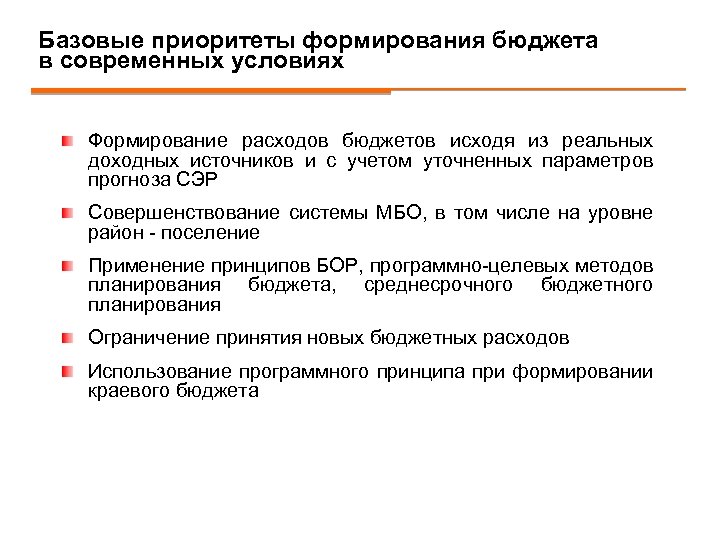 Базовые приоритеты формирования бюджета в современных условиях

Формирование расходов бюджетов исходя из реальных доходных источников и с учетом уточненных параметров прогноза СЭР

Совершенствование системы МБО, в том числе на уровне район - поселение

Применение принципов БОР, программно-целевых методов планирования бюджета, среднесрочного бюджетного планирования

Ограничение принятия новых бюджетных расходов

Использование программного принципа при формировании краевого бюджета